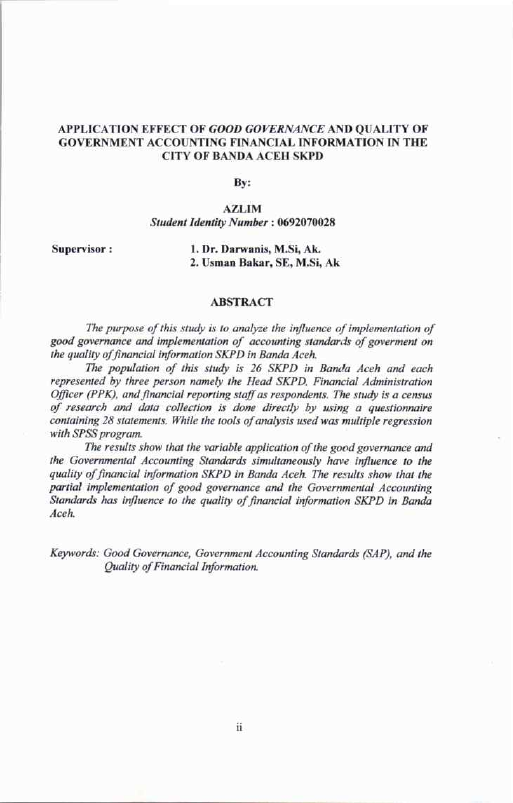 APPLICATION EFFECT OF GOOD GOVERNANCE AND QUALITY OF GOVERNMENT ACCOUNTING FINANCIAL INFORMATION IN THE CITY OF BANDA ACEH SKPD

By:

AZLIM
Student Identity Number : 0692070028

Supervisor : 1. Dr. Darwanis, M.Si, Ak.
2. Usman Bakar, SE, M.Si, Ak

ABSTRACT

The purpose of this study is to analyze the influence of implementation of good governance and implementation of accounting standards of goverment on the quality of financial information SKPD in Banda Aceh.

The population of this study is 26 SKPD in Banda Aceh and each represented by three person namely the Head SKPD, Financial Administration Officer (PPK), and financial reporting staff as respondents. The study is a census of research and data collection is done directly by using a questionnaire containing 28 statements. While the tools of analysis used was multiple regression with SPSS program.

The results show that the variable application of the good governance and the Governmental Accounting Standards simultaneously have influence to the quality of financial information SKPD in Banda Aceh. The results show that the partial implementation of good governance and the Governmental Accounting Standards has influence to the quality of financial information SKPD in Banda Aceh.

Keywords: Good Governance, Government Accounting Standards (SAP), and the Quality of Financial Information.

ii